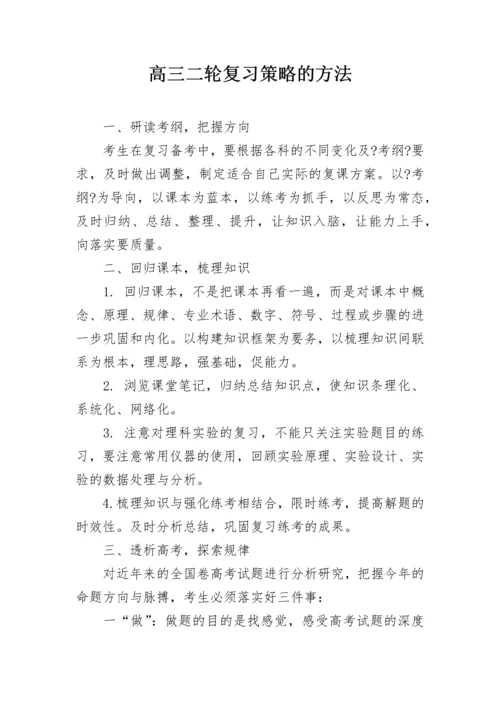 高三二轮复习策略的方法

一、研读考纲，把握方向

考生在复习备考中，要根据各科的不同变化及?考纲?要求，及时做出调整，制定适合自己实际的复课方案。以?考纲?为导向，以课本为蓝本，以练考为抓手，以反思为常态，及时归纳、总结、整理、提升，让知识入脑，让能力上手，向落实要质量。

二、回归课本，梳理知识

1. 回归课本，不是把课本再看一遍，而是对课本中概念、原理、规律、专业术语、数字、符号、过程或步骤的进一步巩固和内化。以构建知识框架为要务，以梳理知识间联系为根本，理思路，强基础，促能力。

2. 浏览课堂笔记，归纳总结知识点，使知识条理化、系统化、网络化。

3. 注意对理科实验的复习，不能只关注实验题目的练习，要注意常用仪器的使用，回顾实验原理、实验设计、实验的数据处理与分析。

4.梳理知识与强化练考相结合，限时练考，提高解题的时效性。及时分析总结，巩固复习练考的成果。

三、透析高考，探索规律

对近年来的全国卷高考试题进行分析研究，把握今年的命题方向与脉搏，考生必须落实好三件事：

一“做”：做题的目的是找感觉，感受高考试题的深度